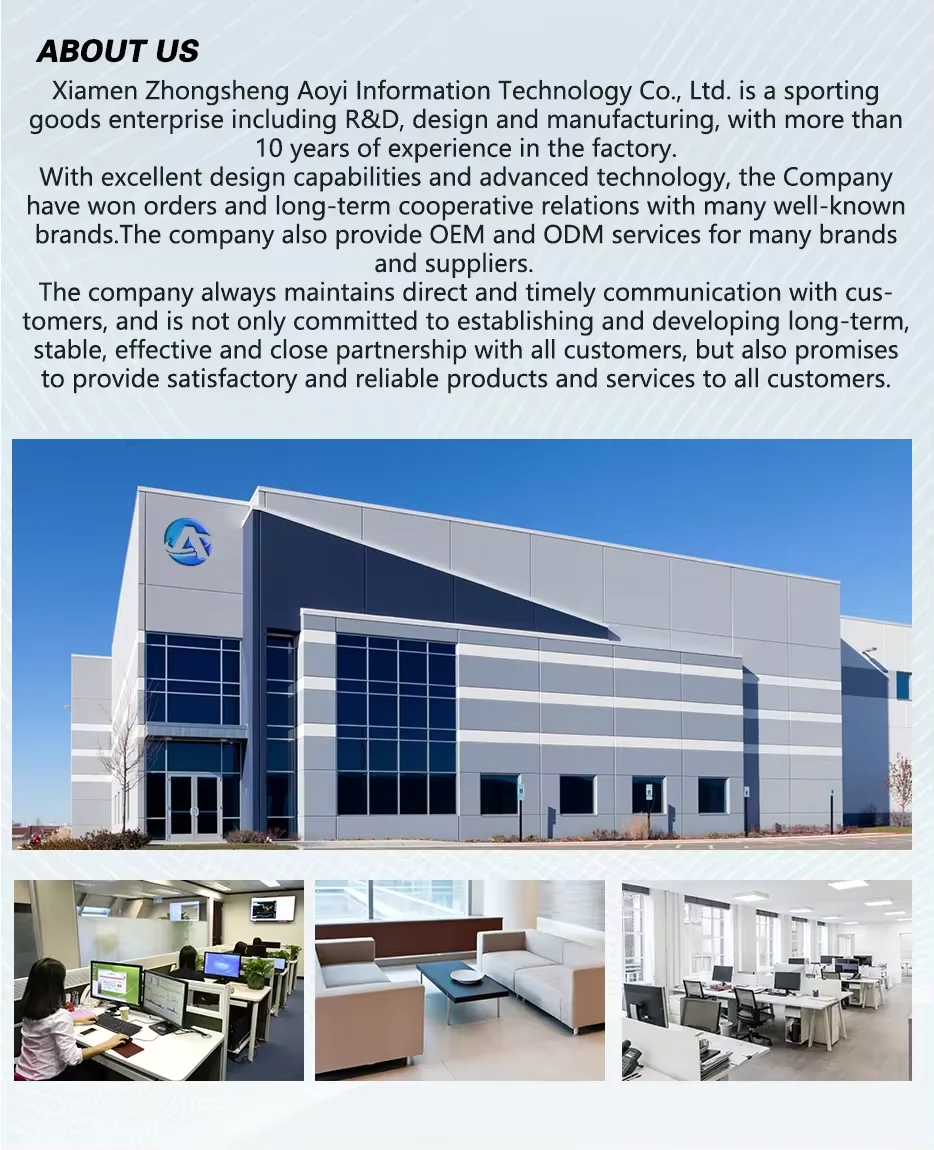 ABOUT US

Xiamen Zhongsheng Aoyi Information Technology Co., Ltd. is a sporting goods enterprise including R&D, design and manufacturing, with more than 10 years of experience in the factory.

With excellent design capabilities and advanced technology, the Company have won orders and long-term cooperative relations with many well-known brands.The company also provide OEM and ODM services for many brands and suppliers.

The company always maintains direct and timely communication with customers, and is not only committed to establishing and developing long-term, stable, effective and close partnership with all customers, but also promises to provide satisfactory and reliable products and services to all customers.